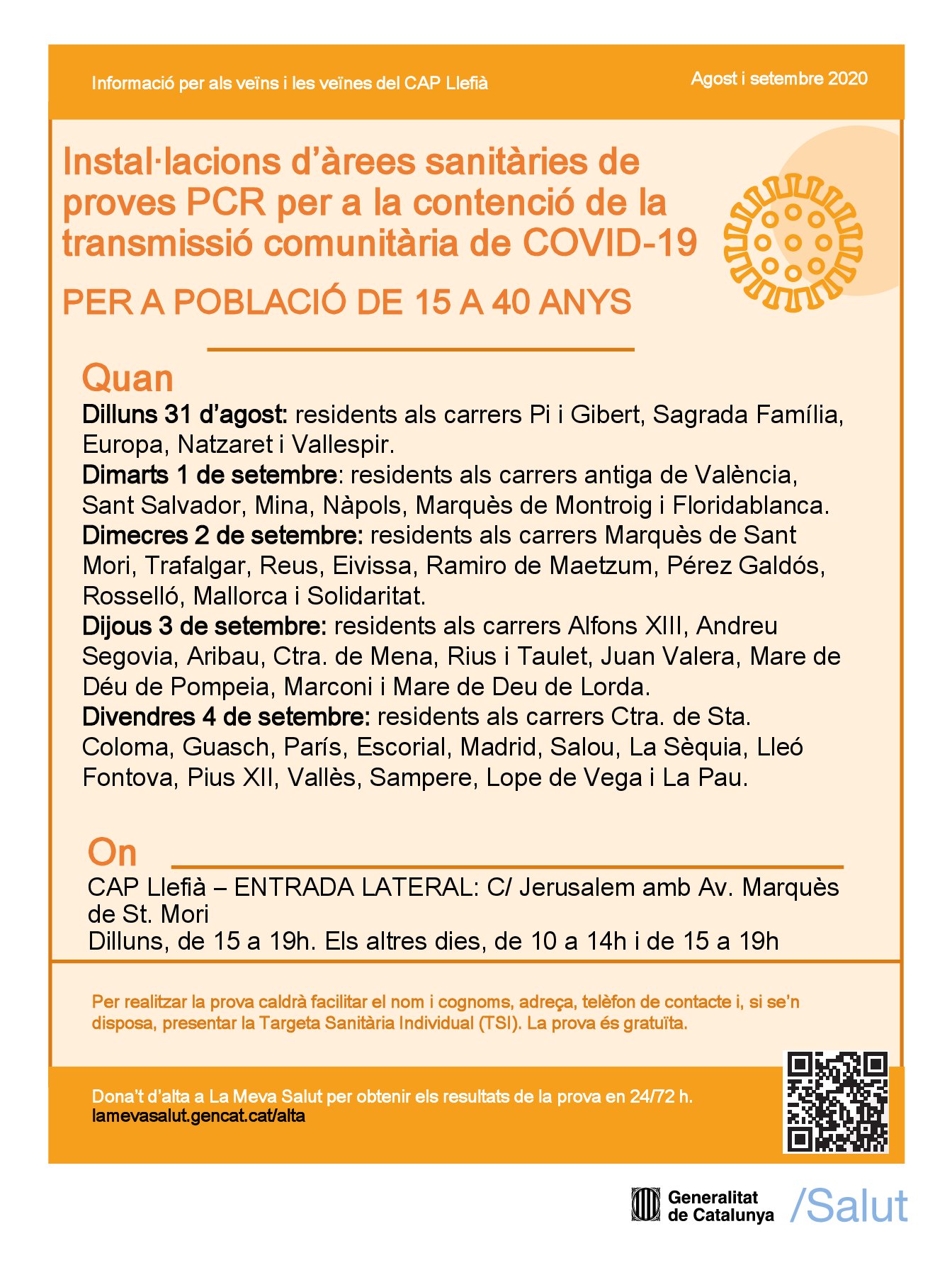 Informació per als veïns i les veïnes del CAP Llefià

Agost i setembre 2020

Instal·lacions d'àrees sanitàries de proves PCR per a la contenció de la transmissió comunitària de COVID-19

PER A POBLACIÓ DE 15 A 40 ANYS

Quan

Dilluns 31 d'agost: residents als carrers Pi i Gibert, Sagrada Família, Europa, Natzaret i Vallespir.
Dimarts 1 de setembre: residents als carrers antiga de València, Sant Salvador, Mina, Nàpols, Marquès de Montroig i Floridablanca.
Dimecres 2 de setembre: residents als carrers Marquès de Sant Mori, Trafalgar, Reus, Eivissa, Ramiro de Maetzum, Pérez Galdós, Rosselló, Mallorca i Solidaritat.
Dijous 3 de setembre: residents als carrers Alfons XIII, Andreu Segovia, Aribau, Ctra. de Mena, Rius i Taulet, Juan Valera, Mare de Déu de Pompeia, Marconi i Mare de Deu de Lorda.
Divendres 4 de setembre: residents als carrers Ctra. de Sta. Coloma, Guasch, París, Escorial, Madrid, Salou, La Sèquia, Lleó Fontova, Pius XII, Vallès, Sampere, Lope de Vega i La Pau.

On

CAP Llefià – ENTRADA LATERAL: C/ Jerusalem amb Av. Marquès de St. Mori
Dilluns, de 15 a 19h. Els altres dies, de 10 a 14h i de 15 a 19h

Per realitzar la prova caldrà facilitar el nom i cognoms, adreça, telèfon de contacte i, si se'n disposa, presentar la Targeta Sanitària Individual (TSI). La prova és gratuïta.

Dona't d'alta a La Meva Salut per obtenir els resultats de la prova en 24/72 h.
lamevasalut.gencat.cat/alta

Generalitat de Catalunya /Salut